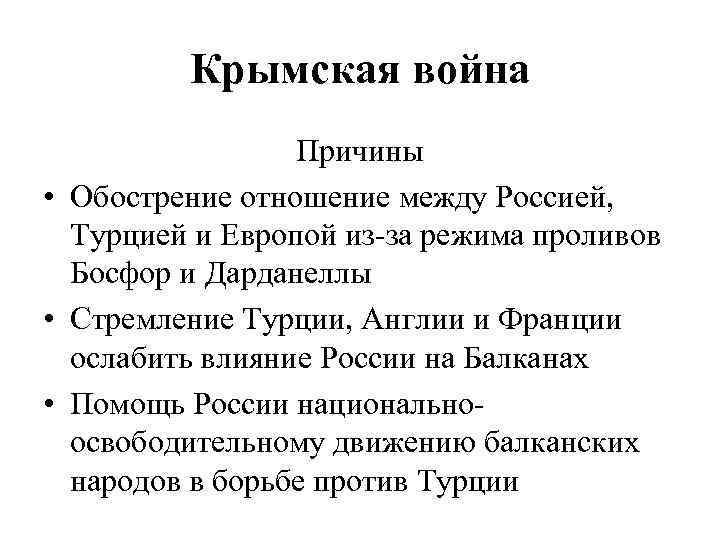 Крымская война

Причины

• Обострение отношение между Россией, Турцией и Европой из-за режима проливов Босфор и Дарданеллы

• Стремление Турции, Англии и Франции ослабить влияние России на Балканах

• Помощь России национально-освободительному движению балканских народов в борьбе против Турции